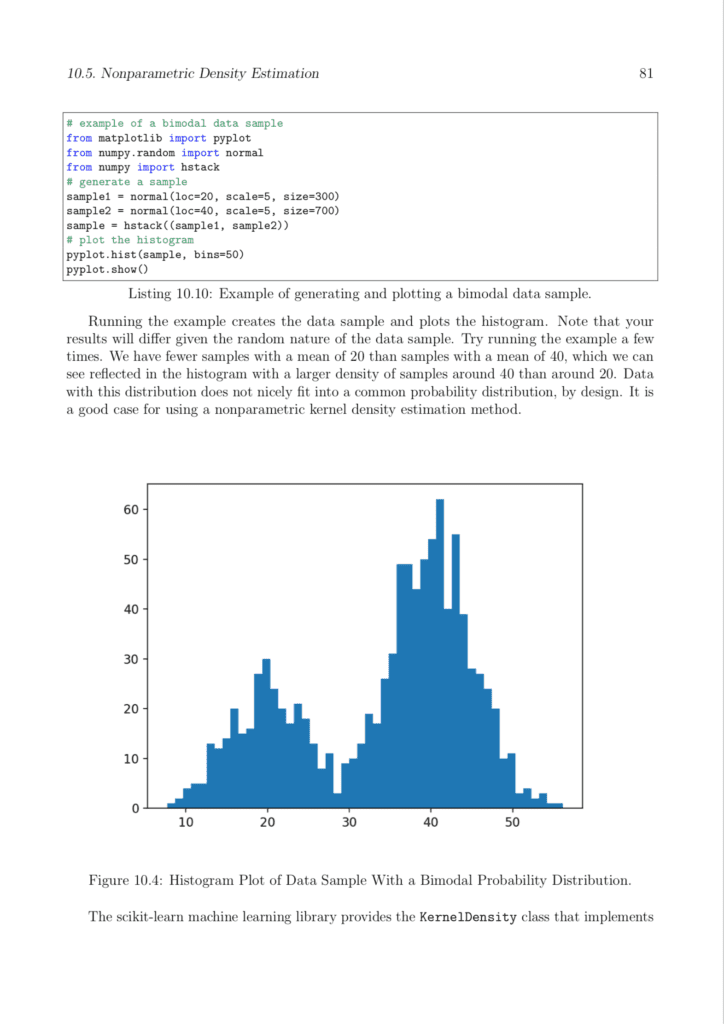 10.5. Nonparametric Density Estimation

81

# example of a bimodal data sample
from matplotlib import pyplot
from numpy.random import normal
from numpy import hstack
# generate a sample
sample1 = normal(loc=20, scale=5, size=300)
sample2 = normal(loc=40, scale=5, size=700)
sample = hstack((sample1, sample2))
# plot the histogram
pyplot.hist(sample, bins=50)
pyplot.show()

Listing 10.10: Example of generating and plotting a bimodal data sample.

Running the example creates the data sample and plots the histogram. Note that your results will differ given the random nature of the data sample. Try running the example a few times. We have fewer samples with a mean of 20 than samples with a mean of 40, which we can see reflected in the histogram with a larger density of samples around 40 than around 20. Data with this distribution does not nicely fit into a common probability distribution, by design. It is a good case for using a nonparametric kernel density estimation method.

60
50
40
30
20
10
0
10
20
30
40
50

Figure 10.4: Histogram Plot of Data Sample With a Bimodal Probability Distribution.

The scikit-learn machine learning library provides the KernelDensity class that implements